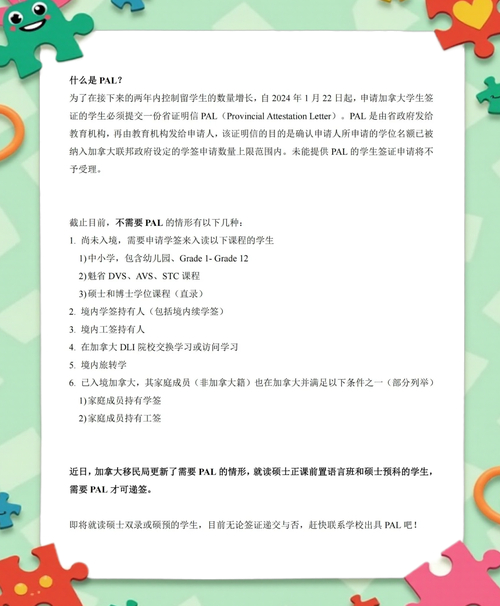 什么是 PAL？

为了在接下来的两年内控制留学生的数量增长，自 2024 年 1 月 22 日起，申请加拿大学生签证的学生必须提交一份省证明信 PAL（Provincial Attestation Letter）。PAL 是由省政府发给教育机构，再由教育机构发给申请人，该证明信的目的是确认申请人所申请的学位名额已被纳入加拿大联邦政府设定的学签申请数量上限范围内。未能提供 PAL 的学生签证申请将不予受理。

截止目前，不需要 PAL 的情形有以下几种：

1. 尚未入境，需要申请学签来入读以下课程的学生

1) 中小学，包含幼儿园、Grade 1- Grade 12

2) 魁省 DVS、AVS、STC 课程

3) 硕士和博士学位课程（直录）

2. 境内学签持有人（包括境内续学签）

3. 境内工签持有人

4. 在加拿大 DLI 院校交换学习或访问学习

5. 境内旅转学

6. 已入境加拿大，其家庭成员（非加拿大籍）也在加拿大并满足以下条件之一（部分列举）

1) 家庭成员持有学签

2) 家庭成员持有工签

近日，加拿大移民局更新了需要 PAL 的情形，就读硕士正课前置语言班和硕士预科的学生，需要 PAL 才可递签。

即将就读硕士双录或硕预的学生，目前无论签证递交与否，赶快联系学校出具 PAL 吧！